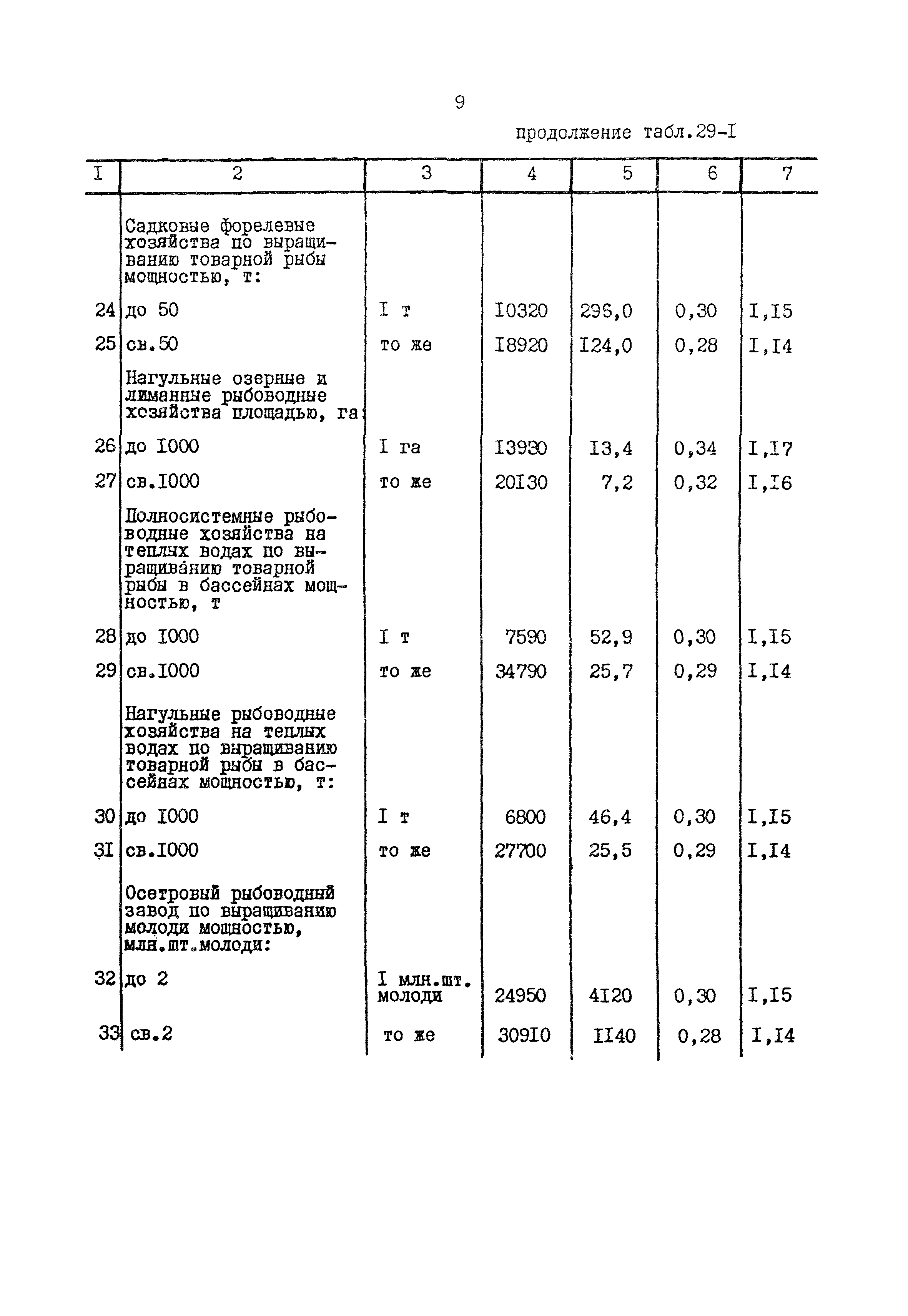 9

продолжение табл.29-I

| I | 2 | 3 | 4 | 5 | 6 | 7 |
|---|---|---|---|---|---|---|
| | Садковые форелевые хозяйства по выращиванию товарной рыбы мощностью, т: | | | | | |
| 24 | до 50 | I т | I0320 | 296,0 | 0,30 | I,I5 |
| 25 | св.50 | то же | I8920 | I24,0 | 0,28 | I,I4 |
| | Нагульные озерные и лиманные рыбоводные хозяйства площадью, га: | | | | | |
| 26 | до I000 | I га | I3930 | I3,4 | 0,34 | I,I7 |
| 27 | св.I000 | то же | 20I30 | 7,2 | 0,32 | I,I6 |
| | Полносистемные рыбоводные хозяйства на теплых водах по выращиванию товарной рыбы в бассейнах мощностью, т | | | | | |
| 28 | до I000 | I т | 7590 | 52,9 | 0,30 | I,I5 |
| 29 | св.I000 | то же | 34790 | 25,7 | 0,29 | I,I4 |
| | Нагульные рыбоводные хозяйства на теплых водах по выращиванию товарной рыбы в бассейнах мощностью, т: | | | | | |
| 30 | до I000 | I т | 6800 | 46,4 | 0,30 | I,I5 |
| 3I | св.I000 | то же | 27700 | 25,5 | 0,29 | I,I4 |
| | Осетровый рыбоводный завод по выращиванию молоди мощностью, млн.шт.молоди: | | | | | |
| 32 | до 2 | I млн.шт. молоди | 24950 | 4I20 | 0,30 | I,I5 |
| 33 | св.2 | то же | 309I0 | II40 | 0,28 | I,I4 |